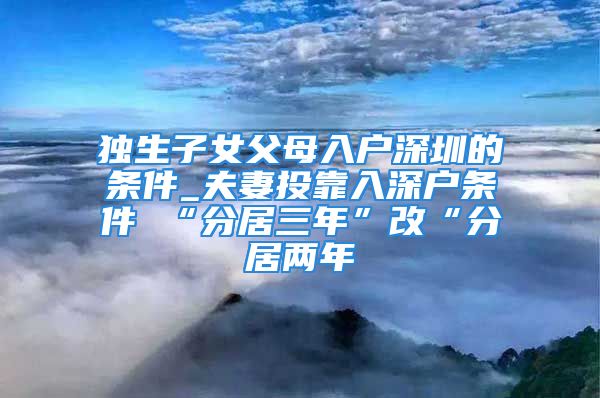 独生子女父母入户深圳的条件_夫妻投靠入深户条件 “分居三年”改“分居两年